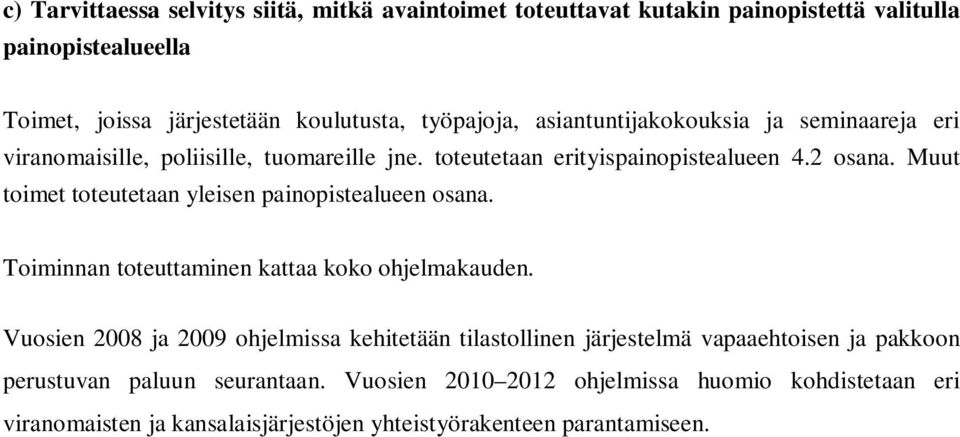 c) Tarvittaessa selvitys siitä, mitkä avaintoimet toteuttavat kutakin painopistettä valitulla painopistealueella

Toimet, joissa järjestetään koulutusta, työpajoja, asiantuntijakokouksia ja seminaareja eri viranomaisille, poliisille, tuomareille jne. toteutetaan erityispainopistealueen 4.2 osana. Muut toimet toteutetaan yleisen painopistealueen osana.

Toiminnan toteuttaminen kattaa koko ohjelmakauden.

Vuosien 2008 ja 2009 ohjelmissa kehitetään tilastollinen järjestelmä vapaaehtoisen ja pakkoon perustuvan paluun seurantaan. Vuosien 2010–2012 ohjelmissa huomio kohdistetaan eri viranomaisten ja kansalaisjärjestöjen yhteistyörakenteen parantamiseen.